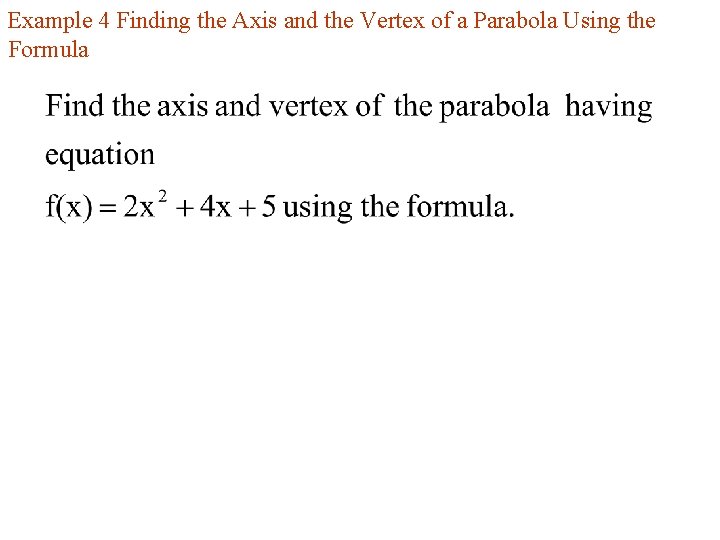 Example 4 Finding the Axis and the Vertex of a Parabola Using the Formula

Find the axis and vertex of the parabola having equation

$f(x) = 2x^2 + 4x + 5$ using the formula.